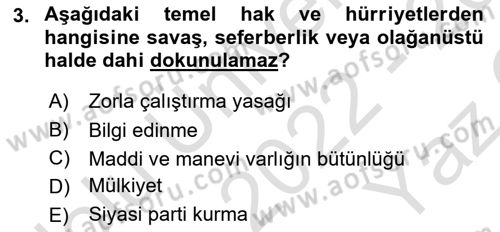 3. Aşağıdaki temel hak ve hürriyetlerden hangisine savaş, seferberlik veya olağanüstü halde dahi dokunulamaz?

A) Zorla çalıştırma yasağı
B) Bilgi edinme
C) Maddi ve manevi varlığın bütünlüğü
D) Mülkiyet
E) Siyasi parti kurma

www.aofsoru.com
www.aofsoru.com
www.aofsoru.com
2022
Yaz